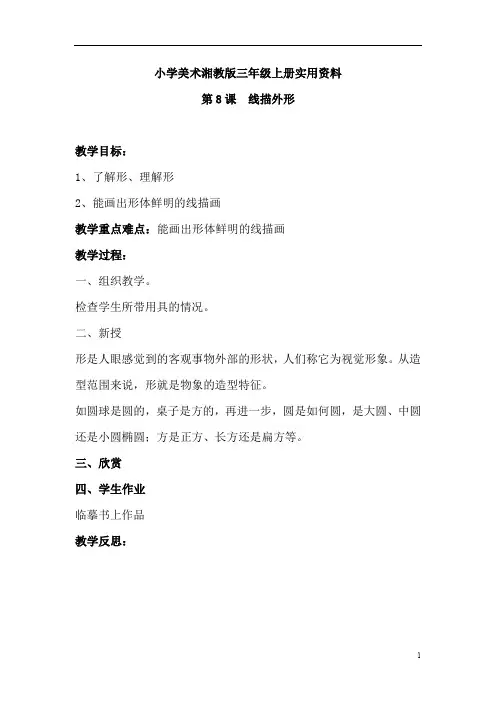 小学美术湘教版三年级上册实用资料

第 8 课　线描外形

教学目标：

1、了解形、理解形

2、能画出形体鲜明的线描画

教学重点难点：能画出形体鲜明的线描画

教学过程：

一、组织教学。

检查学生所带用具的情况。

二、新授

形是人眼感觉到的客观事物外部的形状，人们称它为视觉形象。从造型范围来说，形就是物象的造型特征。

如圆球是圆的，桌子是方的，再进一步，圆是如何圆，是大圆、中圆还是小圆椭圆；方是正方、长方还是扁方等。

三、欣赏

四、学生作业

临摹书上作品

教学反思：

1